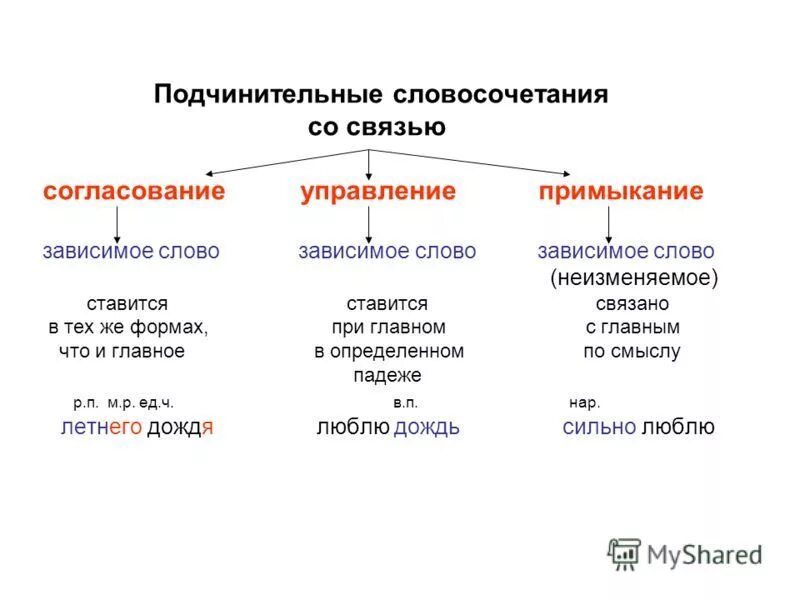 Подчинительные словосочетания со связью

согласование

зависимое слово

ставится в тех же формах, что и главное

р.п. м.р. ед.ч.

летнего дождя

управление

зависимое слово

ставится при главном в определенном падеже

в.п.

люблю дождь

примыкание

зависимое слово (неизменяемое)

связано с главным по смыслу

нар.

сильно люблю

MyShared